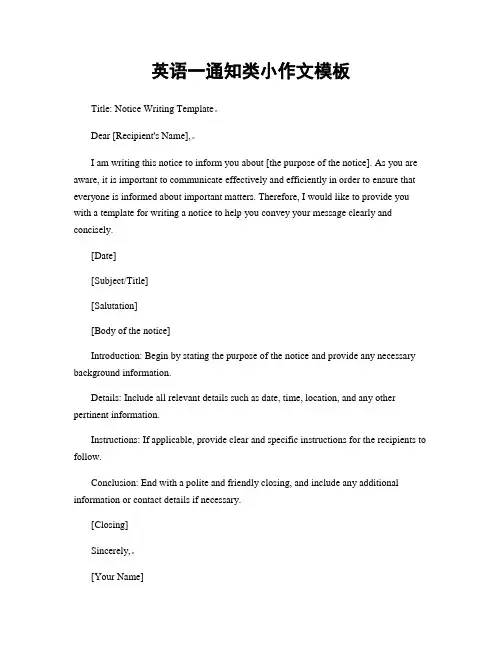 英语一通知类小作文模板

Title: Notice Writing Template。

Dear [Recipient's Name],。

I am writing this notice to inform you about [the purpose of the notice]. As you are aware, it is important to communicate effectively and efficiently in order to ensure that everyone is informed about important matters. Therefore, I would like to provide you with a template for writing a notice to help you convey your message clearly and concisely.

[Date]

[Subject/Title]

[Salutation]

[Body of the notice]

Introduction: Begin by stating the purpose of the notice and provide any necessary background information.

Details: Include all relevant details such as date, time, location, and any other pertinent information.

Instructions: If applicable, provide clear and specific instructions for the recipients to follow.

Conclusion: End with a polite and friendly closing, and include any additional information or contact details if necessary.

[Closing]

Sincerely,。

[Your Name]